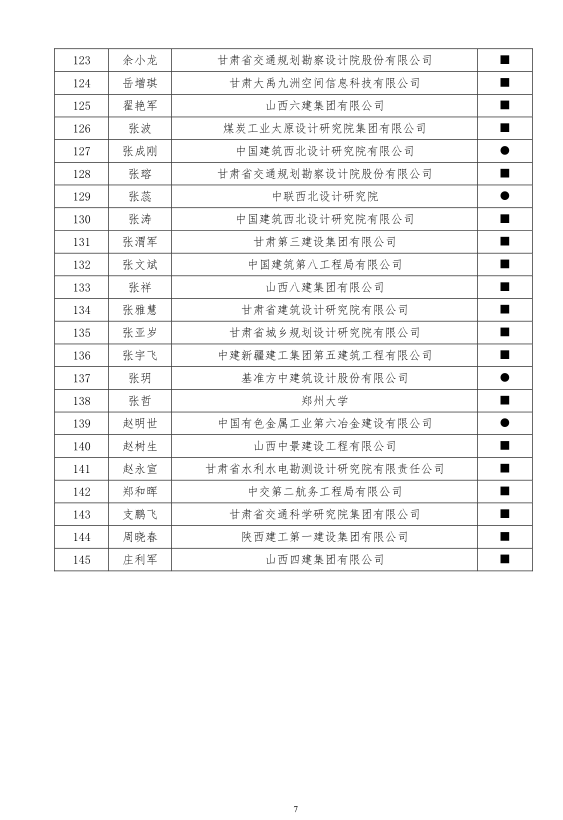 | 123 | 余小龙 | 甘肃省交通规划勘察设计院股份有限公司 | ■ |
|---|---|---|---|
| 124 | 岳增琪 | 甘肃大禹九洲空间信息科技有限公司 | ■ |
| 125 | 翟艳军 | 山西六建集团有限公司 | ■ |
| 126 | 张波 | 煤炭工业太原设计研究院集团有限公司 | ■ |
| 127 | 张成刚 | 中国建筑西北设计研究院有限公司 | ● |
| 128 | 张瑢 | 甘肃省交通规划勘察设计院股份有限公司 | ■ |
| 129 | 张蕊 | 中联西北设计研究院 | ● |
| 130 | 张涛 | 中国建筑西北设计研究院有限公司 | ■ |
| 131 | 张渭军 | 甘肃第三建设集团有限公司 | ■ |
| 132 | 张文斌 | 中国建筑第八工程局有限公司 | ■ |
| 133 | 张祥 | 山西八建集团有限公司 | ■ |
| 134 | 张雅慧 | 甘肃省建筑设计研究院有限公司 | ■ |
| 135 | 张亚岁 | 甘肃省城乡规划设计研究院有限公司 | ■ |
| 136 | 张宇飞 | 中建新疆建工集团第五建筑工程有限公司 | ■ |
| 137 | 张玥 | 基准方中建筑设计股份有限公司 | ● |
| 138 | 张哲 | 郑州大学 | ■ |
| 139 | 赵明世 | 中国有色金属工业第六冶金建设有限公司 | ● |
| 140 | 赵树生 | 山西中景建设工程有限公司 | ■ |
| 141 | 赵永宣 | 甘肃省水利水电勘测设计研究院有限责任公司 | ■ |
| 142 | 郑和晖 | 中交第二航务工程局有限公司 | ■ |
| 143 | 支鹏飞 | 甘肃省交通科学研究院集团有限公司 | ■ |
| 144 | 周晓春 | 陕西建工第一建设集团有限公司 | ■ |
| 145 | 庄利军 | 山西四建集团有限公司 | ■ |

7